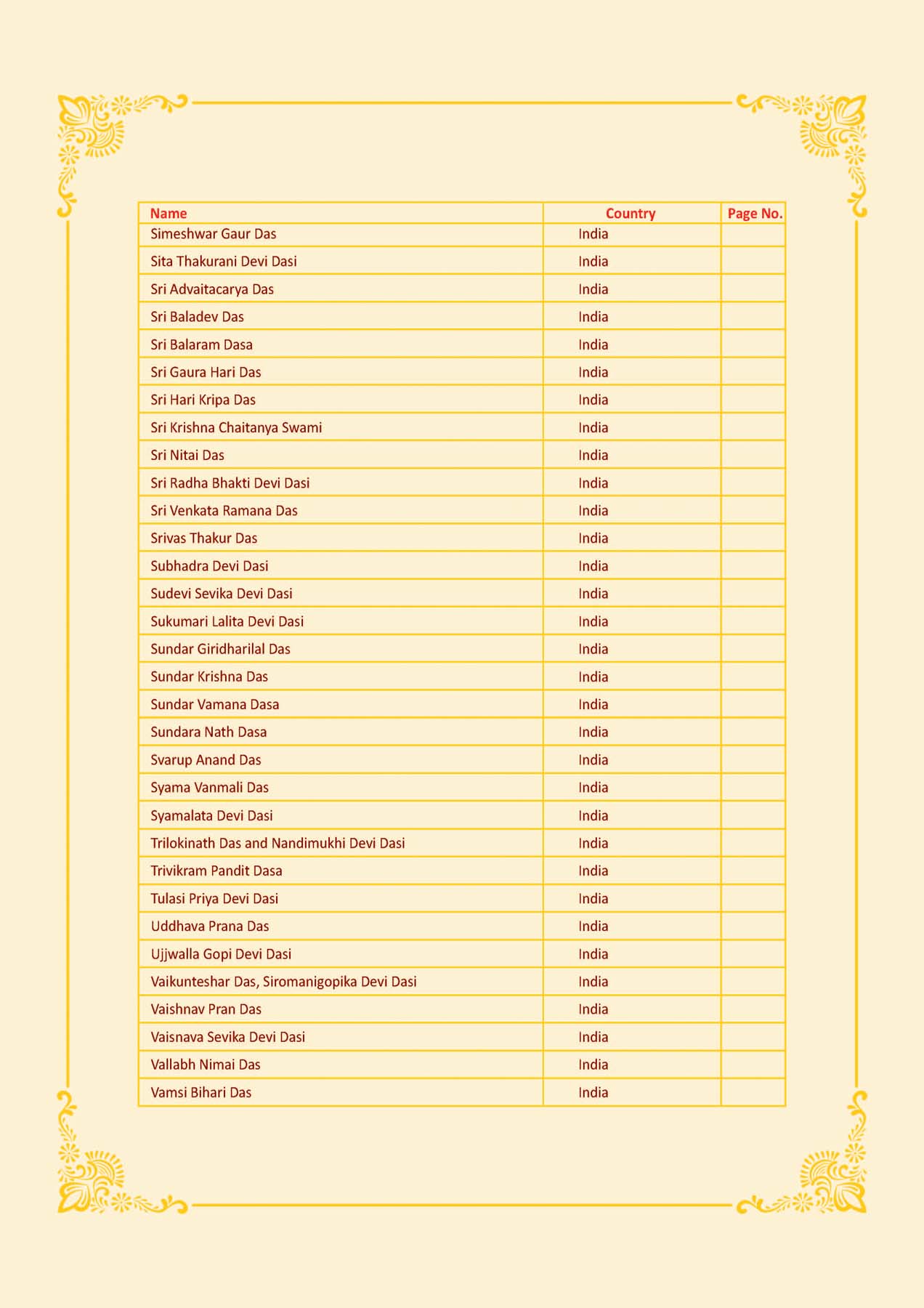 | Name | Country | Page No. |
|---|---|---|
| Simeshwar Gaur Das | India | |
| Sita Thakurani Devi Dasi | India | |
| Sri Advaitacarya Das | India | |
| Sri Baladev Das | India | |
| Sri Balaram Dasa | India | |
| Sri Gaura Hari Das | India | |
| Sri Hari Kripa Das | India | |
| Sri Krishna Chaitanya Swami | India | |
| Sri Nitai Das | India | |
| Sri Radha Bhakti Devi Dasi | India | |
| Sri Venkata Ramana Das | India | |
| Srivas Thakur Das | India | |
| Subhadra Devi Dasi | India | |
| Sudevi Sevika Devi Dasi | India | |
| Sukumari Lalita Devi Dasi | India | |
| Sundar Giridharilal Das | India | |
| Sundar Krishna Das | India | |
| Sundar Vamana Dasa | India | |
| Sundara Nath Dasa | India | |
| Svarup Anand Das | India | |
| Syama Vanmali Das | India | |
| Syamalata Devi Dasi | India | |
| Trilokinath Das and Nandimukhi Devi Dasi | India | |
| Trivikram Pandit Dasa | India | |
| Tulasi Priya Devi Dasi | India | |
| Uddhava Prana Das | India | |
| Ujjwalla Gopi Devi Dasi | India | |
| Vaikunteshar Das, Siromanigopika Devi Dasi | India | |
| Vaishnav Pran Das | India | |
| Vaisnava Sevika Devi Dasi | India | |
| Vallabh Nimai Das | India | |
| Vamsi Bihari Das | India | |